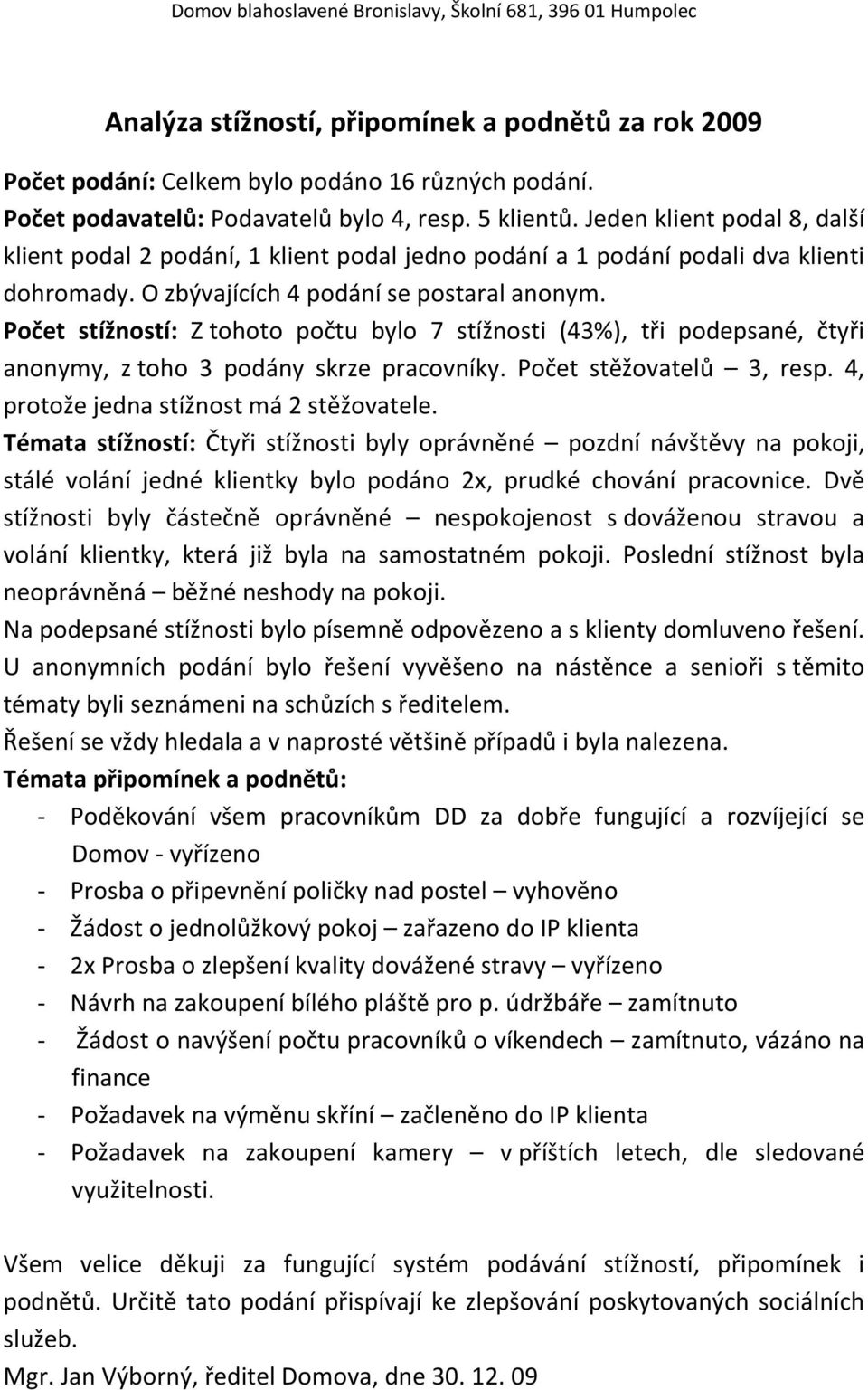 Domov blahoslavené Bronislavy, Školní 681, 396 01 Humpolec

Analýza stížností, připomínek a podnětů za rok 2009

Počet podání: Celkem bylo podáno 16 různých podání.
Počet podavatelů: Podavatelů bylo 4, resp. 5 klientů. Jeden klient podal 8, další klient podal 2 podání, 1 klient podal jedno podání a 1 podání podali dva klienti dohromady. O zbývajících 4 podání se postaral anonym.
Počet stížností: Z tohoto počtu bylo 7 stížnosti (43%), tři podepsané, čtyři anonymy, z toho 3 podány skrze pracovníky. Počet stěžovatelů – 3, resp. 4, protože jedna stížnost má 2 stěžovatele.
Témata stížností: Čtyři stížnosti byly oprávněné – pozdní návštěvy na pokoji, stálé volání jedné klientky bylo podáno 2x, prudké chování pracovnice. Dvě stížnosti byly částečně oprávněné – nespokojenost s dováženou stravou a volání klientky, která již byla na samostatném pokoji. Poslední stížnost byla neoprávněná – běžné neshody na pokoji.
Na podepsané stížnosti bylo písemně odpovězeno a s klienty domluveno řešení. U anonymních podání bylo řešení vyvěšeno na nástěnce a senioři s těmito tématy byli seznámeni na schůzích s ředitelem.
Řešení se vždy hledala a v naprosté většině případů i byla nalezena.
Témata připomínek a podnětů:
- Poděkování všem pracovníkům DD za dobře fungující a rozvíjející se Domov - vyřízeno
- Prosba o připevnění poličky nad postel – vyhověno
- Žádost o jednolůžkový pokoj – zařazeno do IP klienta
- 2x Prosba o zlepšení kvality dovážené stravy – vyřízeno
- Návrh na zakoupení bílého pláště pro p. údržbáře – zamítnuto
- Žádost o navýšení počtu pracovníků o víkendech – zamítnuto, vázáno na finance
- Požadavek na výměnu skříní – začleněno do IP klienta
- Požadavek na zakoupení kamery – v příštích letech, dle sledované využitelnosti.

Všem velice děkuji za fungující systém podávání stížností, připomínek i podnětů. Určitě tato podání přispívají ke zlepšování poskytovaných sociálních služeb.
Mgr. Jan Výborný, ředitel Domova, dne 30. 12. 09